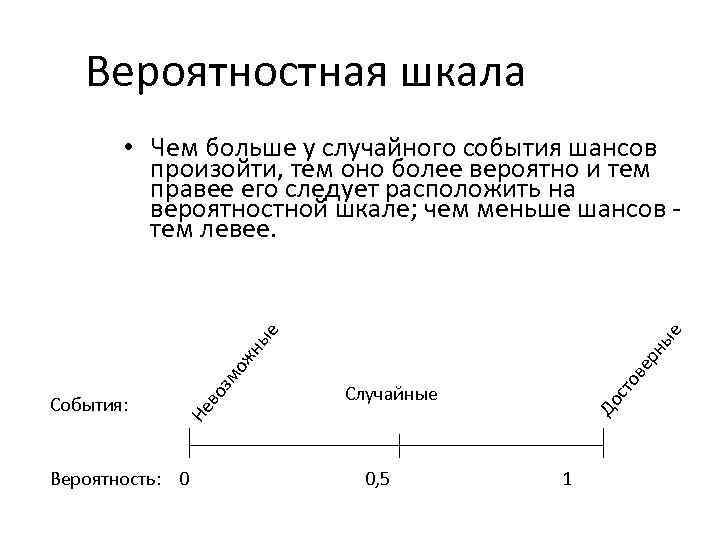 Вероятностная шкала

• Чем больше у случайного события шансов произойти, тем оно более вероятно и тем правее его следует расположить на вероятностной шкале; чем меньше шансов - тем левее.

События:

Невозможные

Случайные

Достоверные

Вероятность: 0

0,5

1